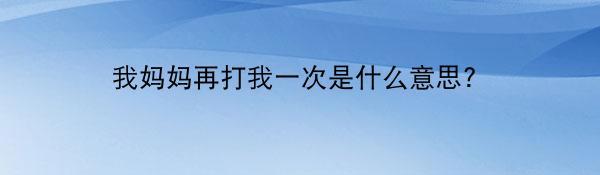 我妈妈再打我一次是什么意思?